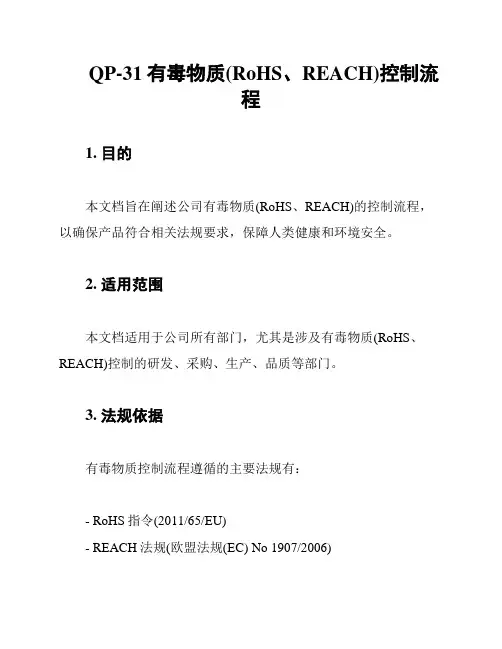 QP-31 有毒物质(RoHS、REACH)控制流程

1. 目的

本文档旨在阐述公司有毒物质(RoHS、REACH)的控制流程，以确保产品符合相关法规要求，保障人类健康和环境安全。

2. 适用范围

本文档适用于公司所有部门，尤其是涉及有毒物质(RoHS、REACH)控制的研发、采购、生产、品质等部门。

3. 法规依据

有毒物质控制流程遵循的主要法规有：

- RoHS 指令(2011/65/EU)
- REACH 法规(欧盟法规(EC) No 1907/2006)